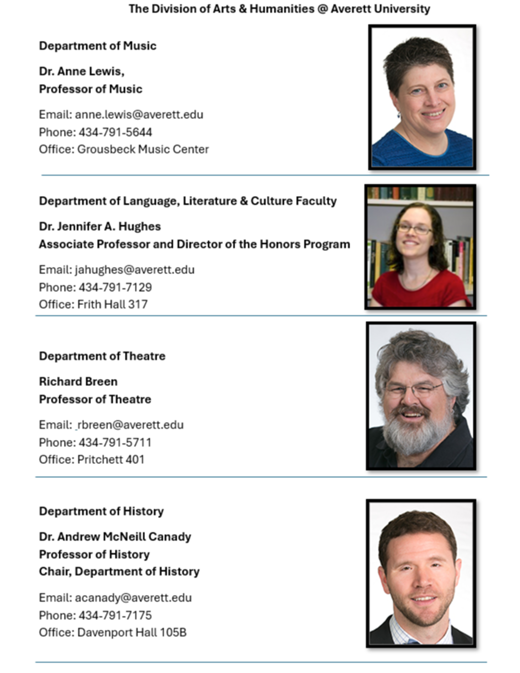 The Division of Arts & Humanities @ Averett University

Department of Music

Dr. Anne Lewis,
Professor of Music

Email: anne.lewis@averett.edu
Phone: 434-791-5644
Office: Grousbeck Music Center

Department of Language, Literature & Culture Faculty

Dr. Jennifer A. Hughes
Associate Professor and Director of the Honors Program

Email: jahughes@averett.edu
Phone: 434-791-7129
Office: Frith Hall 317

Department of Theatre

Richard Breen
Professor of Theatre

Email: rbreen@averett.edu
Phone: 434-791-5711
Office: Pritchett 401

Department of History

Dr. Andrew McNeill Canady
Professor of History
Chair, Department of History

Email: acanady@averett.edu
Phone: 434-791-7175
Office: Davenport Hall 105B